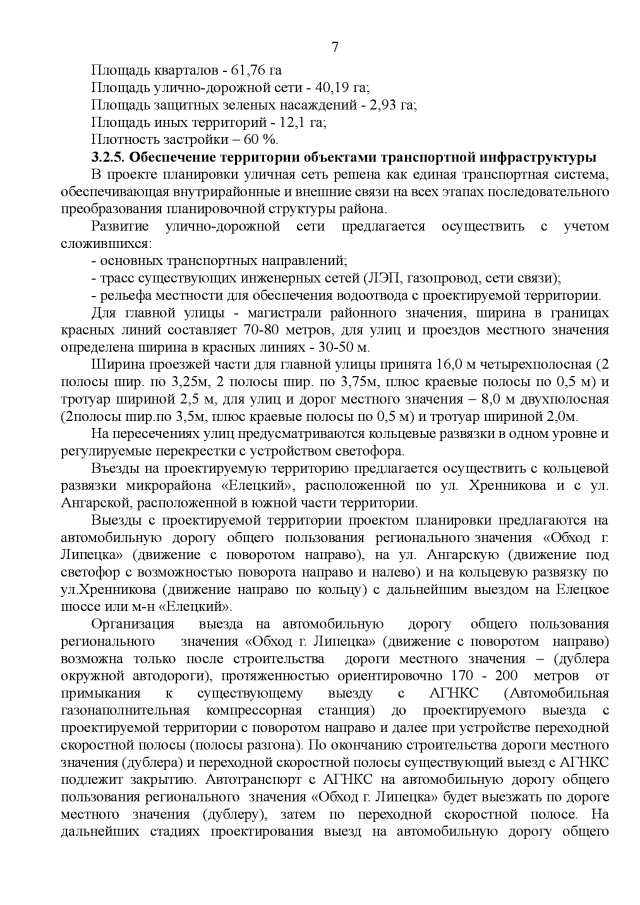 7

Площадь кварталов - 61,76 га
Площадь улично-дорожной сети - 40,19 га;
Площадь защитных зеленых насаждений - 2,93 га;
Площадь иных территорий - 12,1 га;
Плотность застройки – 60 %.

3.2.5. Обеспечение территории объектами транспортной инфраструктуры

В проекте планировки уличная сеть решена как единая транспортная система, обеспечивающая внутрирайонные и внешние связи на всех этапах последовательного преобразования планировочной структуры района.

Развитие улично-дорожной сети предлагается осуществить с учетом сложившихся:
- основных транспортных направлений;
- трасс существующих инженерных сетей (ЛЭП, газопровод, сети связи);
- рельефа местности для обеспечения водоотвода с проектируемой территории.

Для главной улицы - магистрали районного значения, ширина в границах красных линий составляет 70-80 метров, для улиц и проездов местного значения определена ширина в красных линиях - 30-50 м.

Ширина проезжей части для главной улицы принята 16,0 м четырехполосная (2 полосы шир. по 3,25м, 2 полосы шир. по 3,75м, плюс краевые полосы по 0,5 м) и тротуар шириной 2,5 м, для улиц и дорог местного значения – 8,0 м двухполосная (2полосы шир.по 3,5м, плюс краевые полосы по 0,5 м) и тротуар шириной 2,0м.

На пересечениях улиц предусматриваются кольцевые развязки в одном уровне и регулируемые перекрестки с устройством светофора.

Въезды на проектируемую территорию предлагается осуществить с кольцевой развязки микрорайона «Елецкий», расположенной по ул. Хренникова и с ул. Ангарской, расположенной в южной части территории.

Выезды с проектируемой территории проектом планировки предлагаются на автомобильную дорогу общего пользования регионального значения «Обход г. Липецка» (движение с поворотом направо), на ул. Ангарскую (движение под светофор с возможностью поворота направо и налево) и на кольцевую развязку по ул.Хренникова (движение направо по кольцу) с дальнейшим выездом на Елецкое шоссе или м-н «Елецкий».

Организация выезда на автомобильную дорогу общего пользования регионального значения «Обход г. Липецка» (движение с поворотом направо) возможна только после строительства дороги местного значения – (дублера окружной автодороги), протяженностью ориентировочно 170 - 200 метров от примыкания к существующему выезду с АГНКС (Автомобильная газонаполнительная компрессорная станция) до проектируемого выезда с проектируемой территории с поворотом направо и далее при устройстве переходной скоростной полосы (полосы разгона). По окончанию строительства дороги местного значения (дублера) и переходной скоростной полосы существующий выезд с АГНКС подлежит закрытию. Автотранспорт с АГНКС на автомобильную дорогу общего пользования регионального значения «Обход г. Липецка» будет выезжать по дороге местного значения (дублеру), затем по переходной скоростной полосе. На дальнейших стадиях проектирования выезд на автомобильную дорогу общего